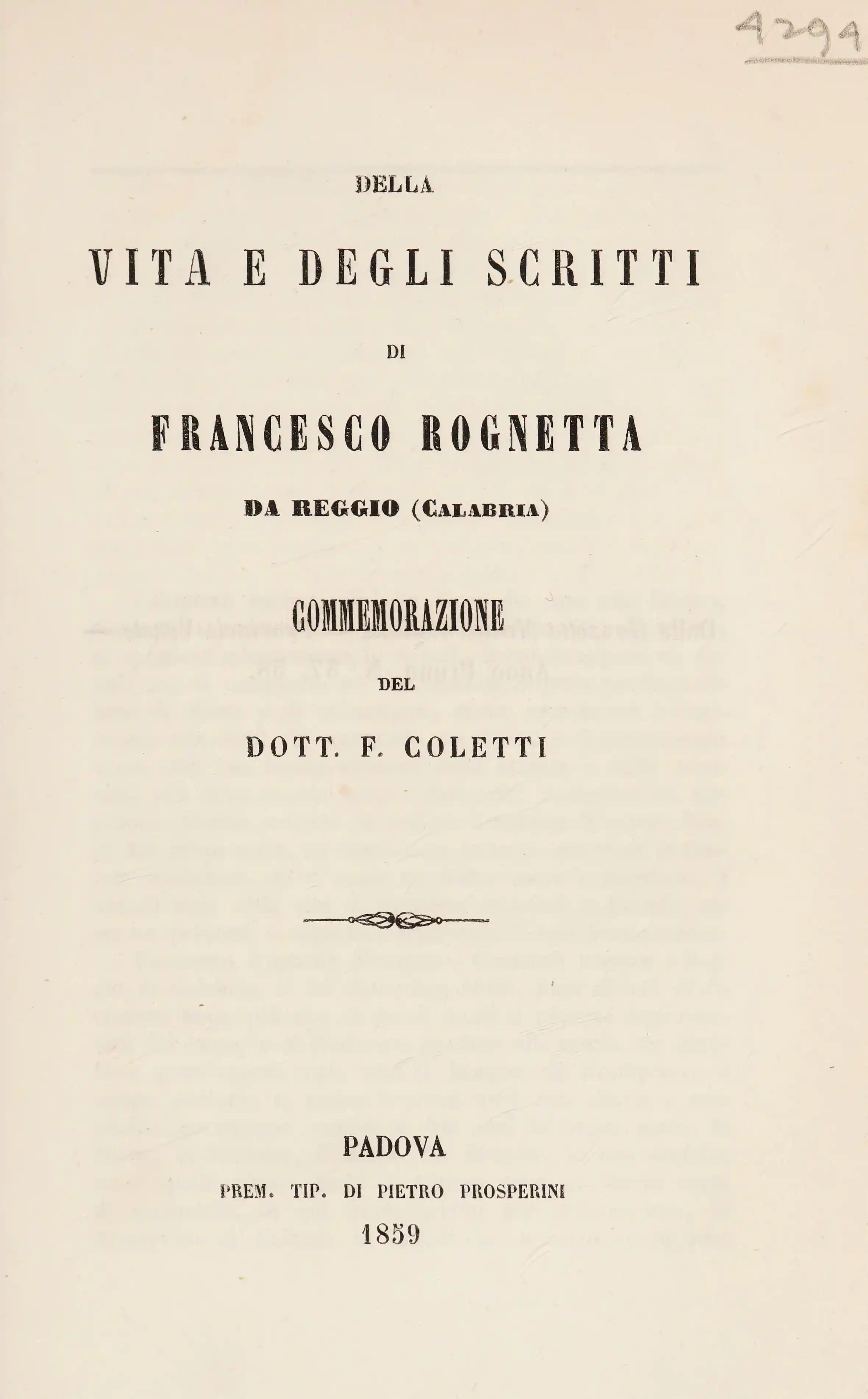 4294

DELLA

VITA E DEGLI SCRITTI

DI

FRANCESCO ROGNETTA

DA REGGIO (CALABRIA)

COMMEMORAZIONE

DEL

DOTT. F. COLETTI

PADOVA

PREM. TIP. DI PIETRO PROSPERINI

1859